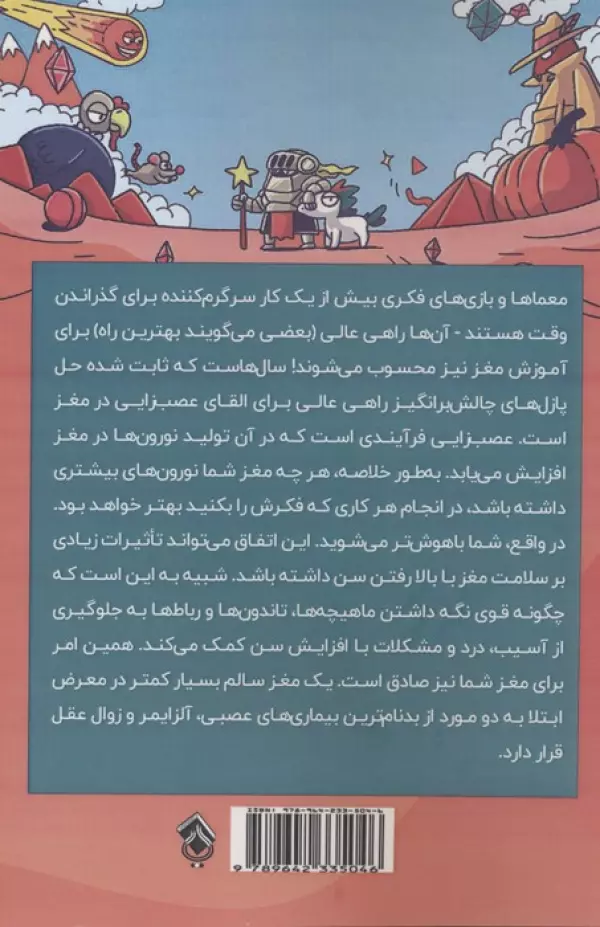 معماها و بازی‌های فکری بیش از یک کار سرگرم‌کننده برای گذراندن وقت هستند - آن‌ها راهی عالی (بعضی می‌گویند بهترین راه) برای آموزش مغز نیز محسوب می‌شوند! سال‌هاست که ثابت شده حل پازل‌های چالش‌برانگیز راهی عالی برای القای عصب‌زایی در مغز است. عصب‌زایی فرآیندی است که در آن تولید نورون‌ها در مغز افزایش می‌یابد. به‌طور خلاصه، هر چه مغز شما نورون‌های بیشتری داشته باشد، در انجام هر کاری که فکرش را بکنید بهتر خواهد بود. در واقع، شما باهوش‌تر می‌شوید. این اتفاق می‌تواند تأثیرات زیادی بر سلامت مغز با بالا رفتن سن داشته باشد. شبیه به این است که چگونه قوی نگه داشتن ماهیچه‌ها، تاندون‌ها و رباط‌ها به جلوگیری از آسیب، درد و مشکلات با افزایش سن کمک می‌کند. همین امر برای مغز شما نیز صادق است. یک مغز سالم بسیار کمتر در معرض ابتلا به دو مورد از بدنام‌ترین بیماری‌های عصبی، آلزایمر و زوال عقل قرار دارد.

ISBN: 978-964-233-504-6
9 789642 335046